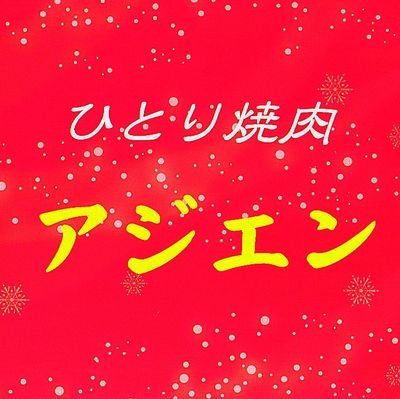 ひとり焼肉

アジエン